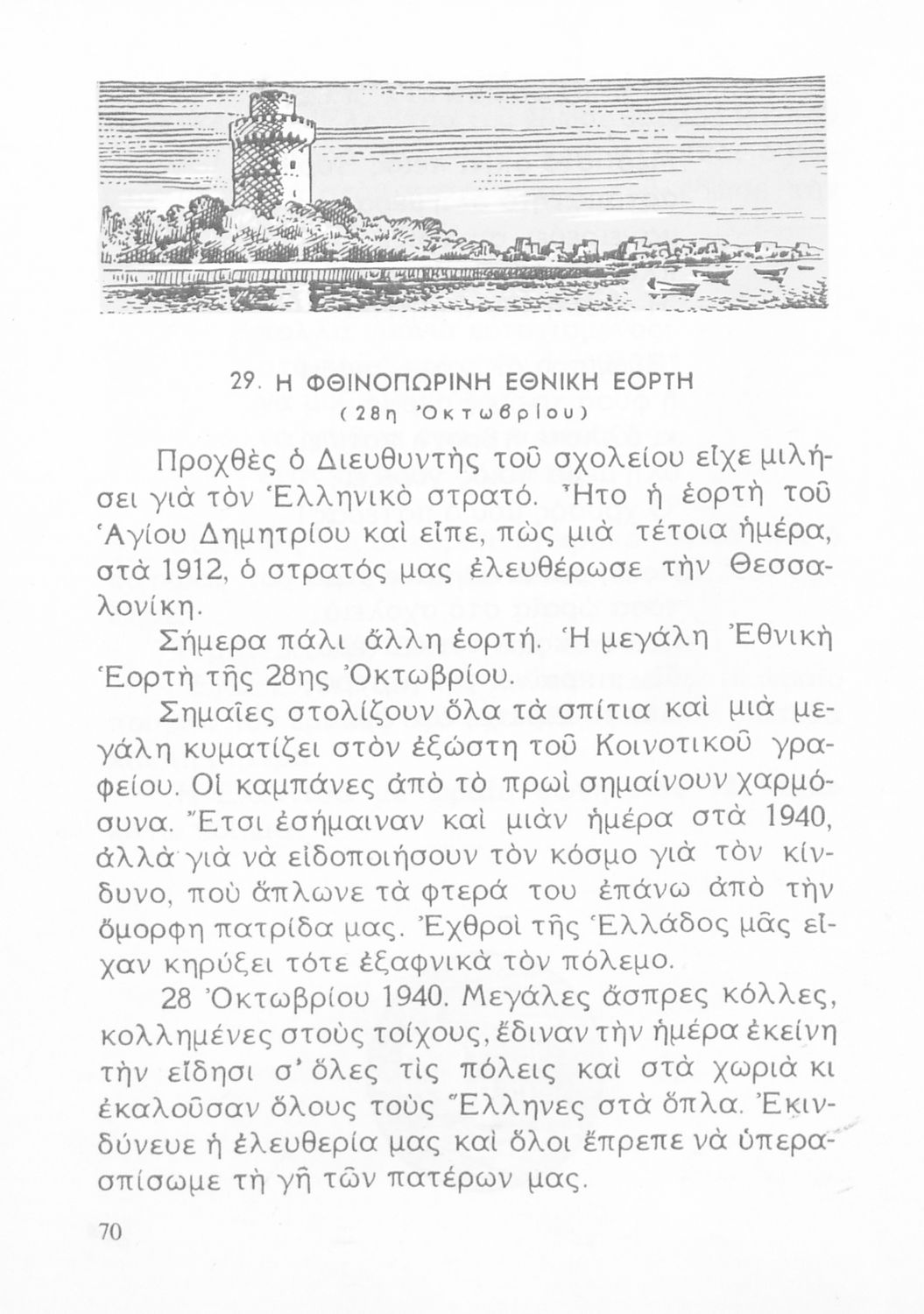 29. Η ΦΘΙΝΟΠΩΡΙΝΗ ΕΘΝΙΚΗ ΕΟΡΤΗ
(28η Ὀκτωβρίου)

Προχθὲς ὁ Διευθυντὴς τοῦ σχολείου εἶχε μιλήσει γιὰ τὸν Ἑλληνικὸ στρατό. Ἦτο ἡ ἑορτὴ τοῦ Ἁγίου Δημητρίου καὶ εἶπε, πὼς μιὰ τέτοια ἡμέρα, στὰ 1912, ὁ στρατός μας ἐλευθέρωσε τὴν Θεσσαλονίκη.

Σήμερα πάλι ἄλλη ἑορτή. Ἡ μεγάλη Ἐθνικὴ Ἑορτὴ τῆς 28ης Ὀκτωβρίου.

Σημαῖες στολίζουν ὅλα τὰ σπίτια καὶ μιὰ μεγάλη κυματίζει στὸν ἐξώστη τοῦ Κοινοτικοῦ γραφείου. Οἱ καμπάνες ἀπὸ τὸ πρωὶ σημαίνουν χαρμόσυνα. Ἔτσι ἐσήμαιναν καὶ μιὰν ἡμέρα στὰ 1940, ἀλλὰ γιὰ νὰ εἰδοποιήσουν τὸν κόσμο γιὰ τὸν κίνδυνο, ποὺ ἅπλωνε τὰ φτερά του ἐπάνω ἀπὸ τὴν ὄμορφη πατρίδα μας. Ἐχθροὶ τῆς Ἑλλάδος μᾶς εἶχαν κηρύξει τότε ἐξαφνικὰ τὸν πόλεμο.

28 Ὀκτωβρίου 1940. Μεγάλες ἄσπρες κόλλες, κολλημένες στοὺς τοίχους, ἔδιναν τὴν ἡμέρα ἐκείνη τὴν εἴδησι σ' ὅλες τὶς πόλεις καὶ στὰ χωριὰ κι ἐκαλοῦσαν ὅλους τοὺς Ἕλληνες στὰ ὅπλα. Ἐκινδύνευε ἡ ἐλευθερία μας καὶ ὅλοι ἔπρεπε νὰ ὑπερασπίσωμε τὴ γῆ τῶν πατέρων μας.

70